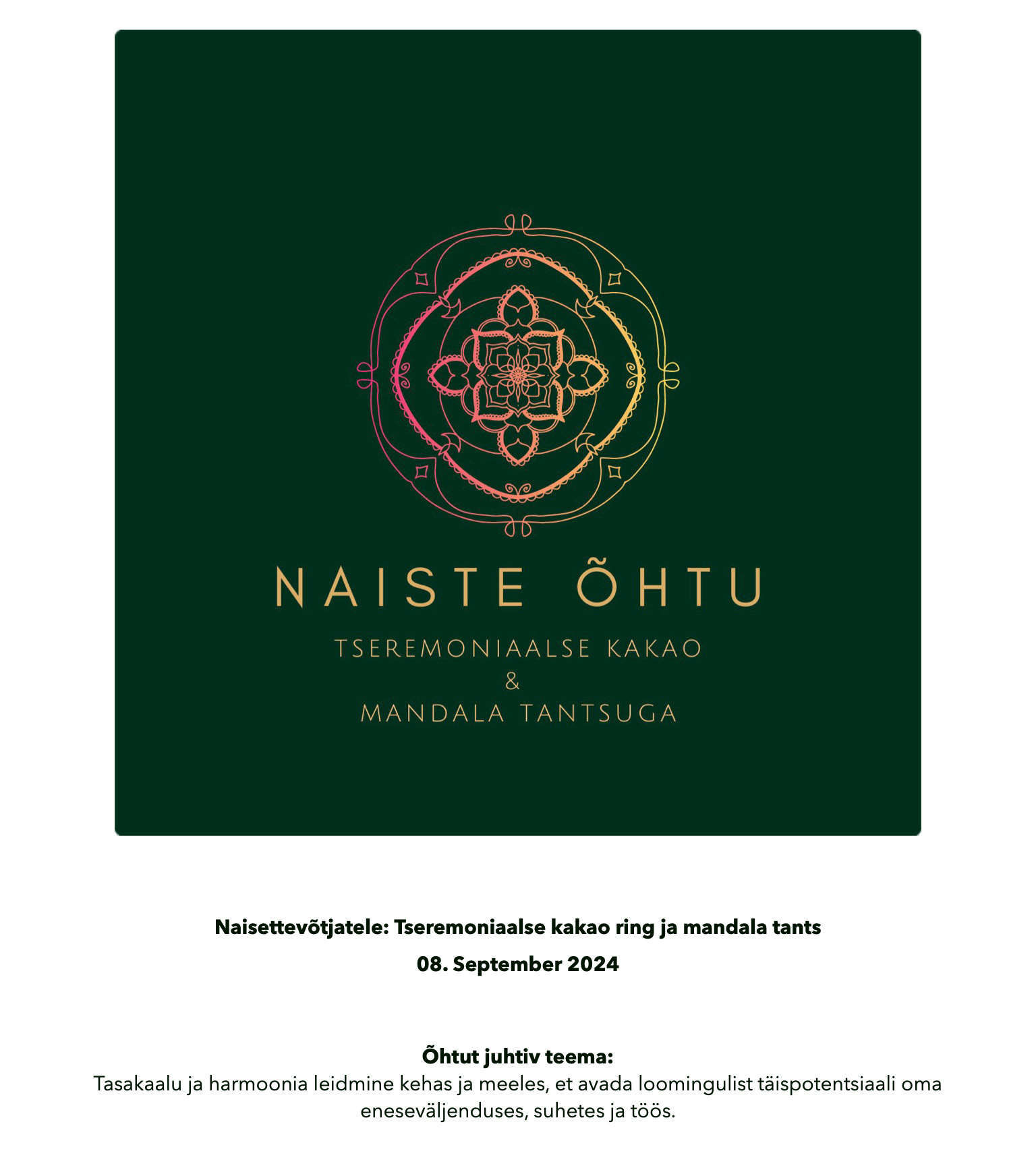 NAISTE ÕHTU

TSEREMONIAALSE KAKAO
&
MANDALA TANTSUGA

Naisettevõtjatele: Tseremoniaalse kakao ring ja mandala tants

08. September 2024

Õhtut juhtiv teema:
Tasakaalu ja harmoonia leidmine kehas ja meeles, et avada loomingulist täispotentsiaali oma eneseväljenduses, suhetes ja töös.